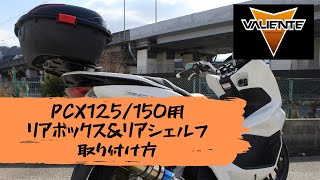 VALIENTE

PCX125/150用
リアボックス&リアシェルフ
取り付け方